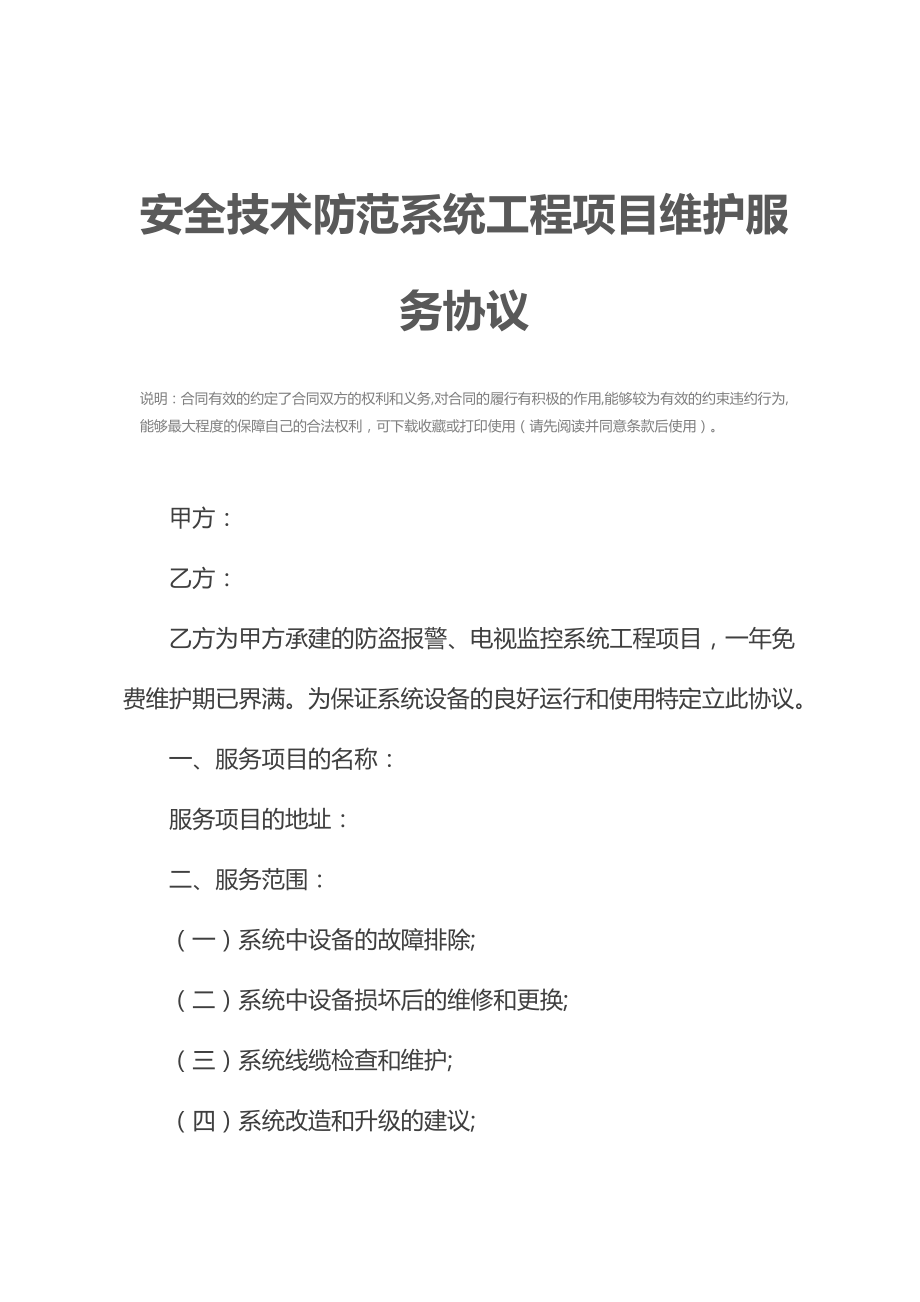 安全技术防范系统工程项目维护服务协议

说明：合同有效的约定了合同双方的权利和义务,对合同的履行有积极的作用,能够较为有效的约束违约行为,能够最大程度的保障自己的合法权利，可下载收藏或打印使用（请先阅读并同意条款后使用）。

甲方：

乙方：

乙方为甲方承建的防盗报警、电视监控系统工程项目，一年免费维护期已界满。为保证系统设备的良好运行和使用特定立此协议。

一、服务项目的名称：

服务项目的地址：

二、服务范围：

（一）系统中设备的故障排除;

（二）系统中设备损坏后的维修和更换;

（三）系统线缆检查和维护;

（四）系统改造和升级的建议;